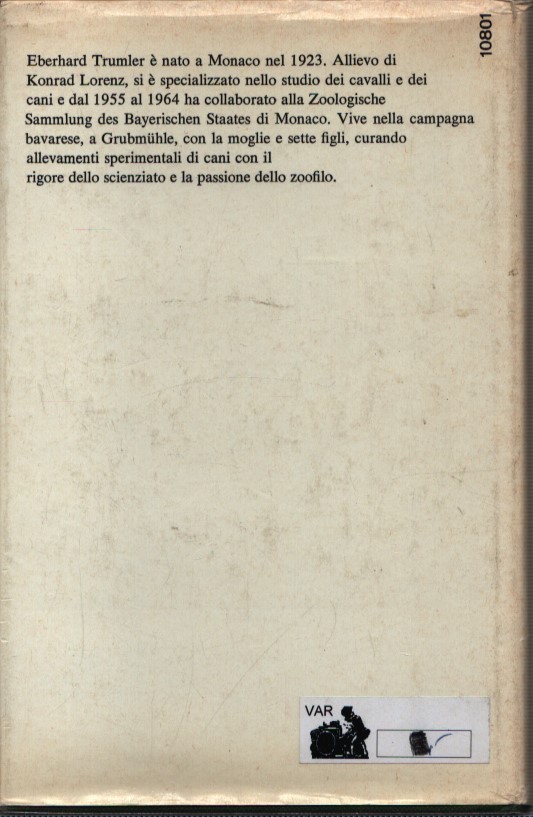 10801

Eberhard Trumler è nato a Monaco nel 1923. Allievo di Konrad Lorenz, si è specializzato nello studio dei cavalli e dei cani e dal 1955 al 1964 ha collaborato alla Zoologische Sammlung des Bayerischen Staates di Monaco. Vive nella campagna bavarese, a Grubmühle, con la moglie e sette figli, curando allevamenti sperimentali di cani con il rigore dello scienziato e la passione dello zoofilo.

VAR